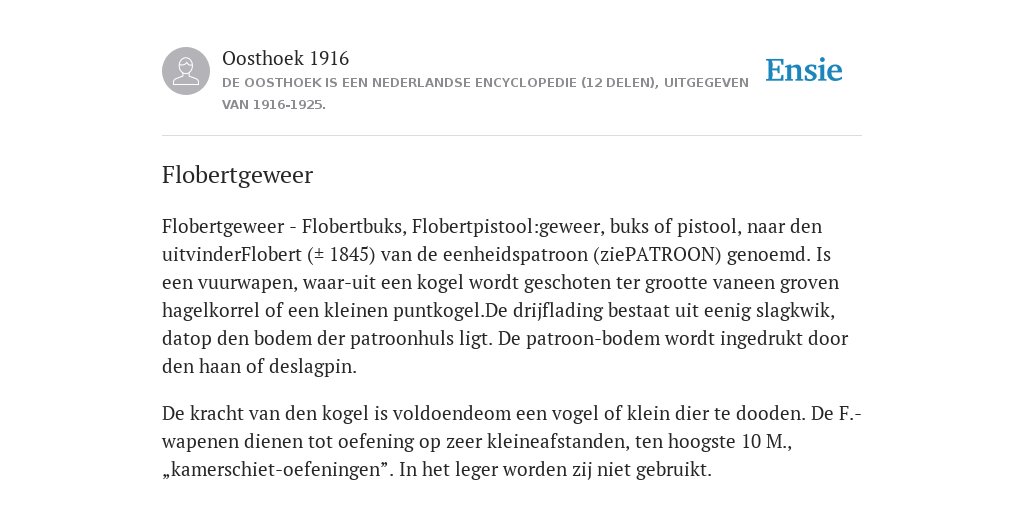 Oosthoek 1916
DE OOSTHOEK IS EEN NEDERLANDSE ENCYCLOPEDIE (12 DELEN), UITGEGEVEN VAN 1916-1925.

Ensie

Flobertgeweer

Flobertgeweer - Flobertbuks, Flobertpistool:geweer, buks of pistool, naar den uitvinderFlobert (± 1845) van de eenheidspatroon (ziePATROON) genoemd. Is een vuurwapen, waar-uit een kogel wordt geschoten ter grootte vaneen groven hagelkorrel of een kleinen puntkogel.De drijflading bestaat uit eenig slagkwik, datop den bodem der patroonhuls ligt. De patroon-bodem wordt ingedrukt door den haan of deslagpin.

De kracht van den kogel is voldoendeom een vogel of klein dier te dooden. De F.-wapenen dienen tot oefening op zeer kleineafstanden, ten hoogste 10 M., „kamerschiet-oefeningen”. In het leger worden zij niet gebruikt.